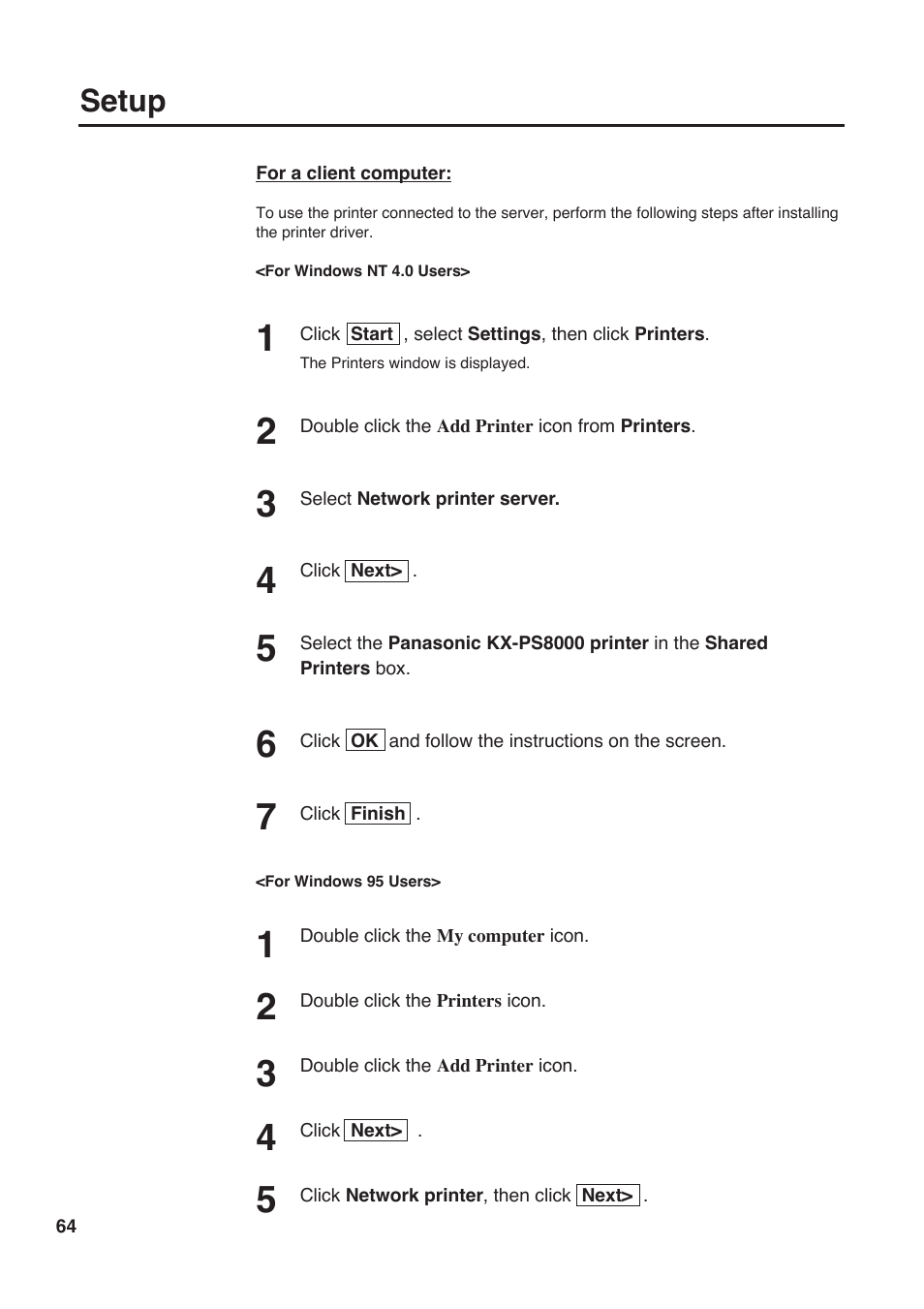 Setup

For a client computer:

To use the printer connected to the server, perform the following steps after installing the printer driver.

<For Windows NT 4.0 Users>

1 Click Start , select Settings, then click Printers.
The Printers window is displayed.

2 Double click the Add Printer icon from Printers.

3 Select Network printer server.

4 Click Next> .

5 Select the Panasonic KX-PS8000 printer in the Shared Printers box.

6 Click OK and follow the instructions on the screen.

7 Click Finish .

<For Windows 95 Users>

1 Double click the My computer icon.

2 Double click the Printers icon.

3 Double click the Add Printer icon.

4 Click Next> .

5 Click Network printer, then click Next> .

64